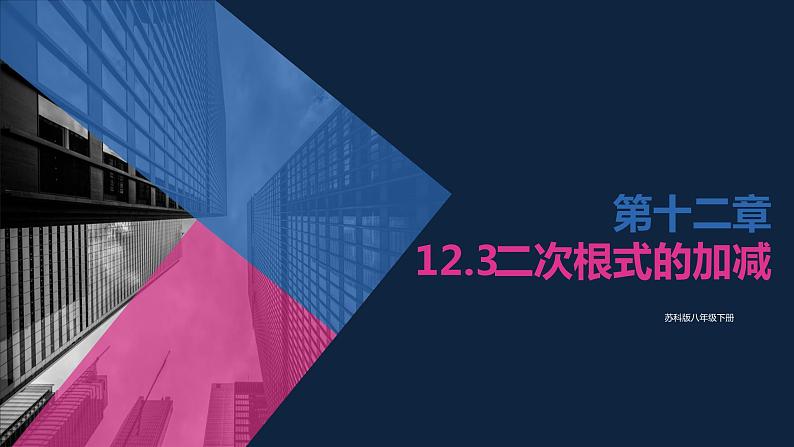 第十二章
12.3二次根式的加减

苏科版八年级下册